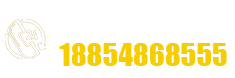 24

18854868555